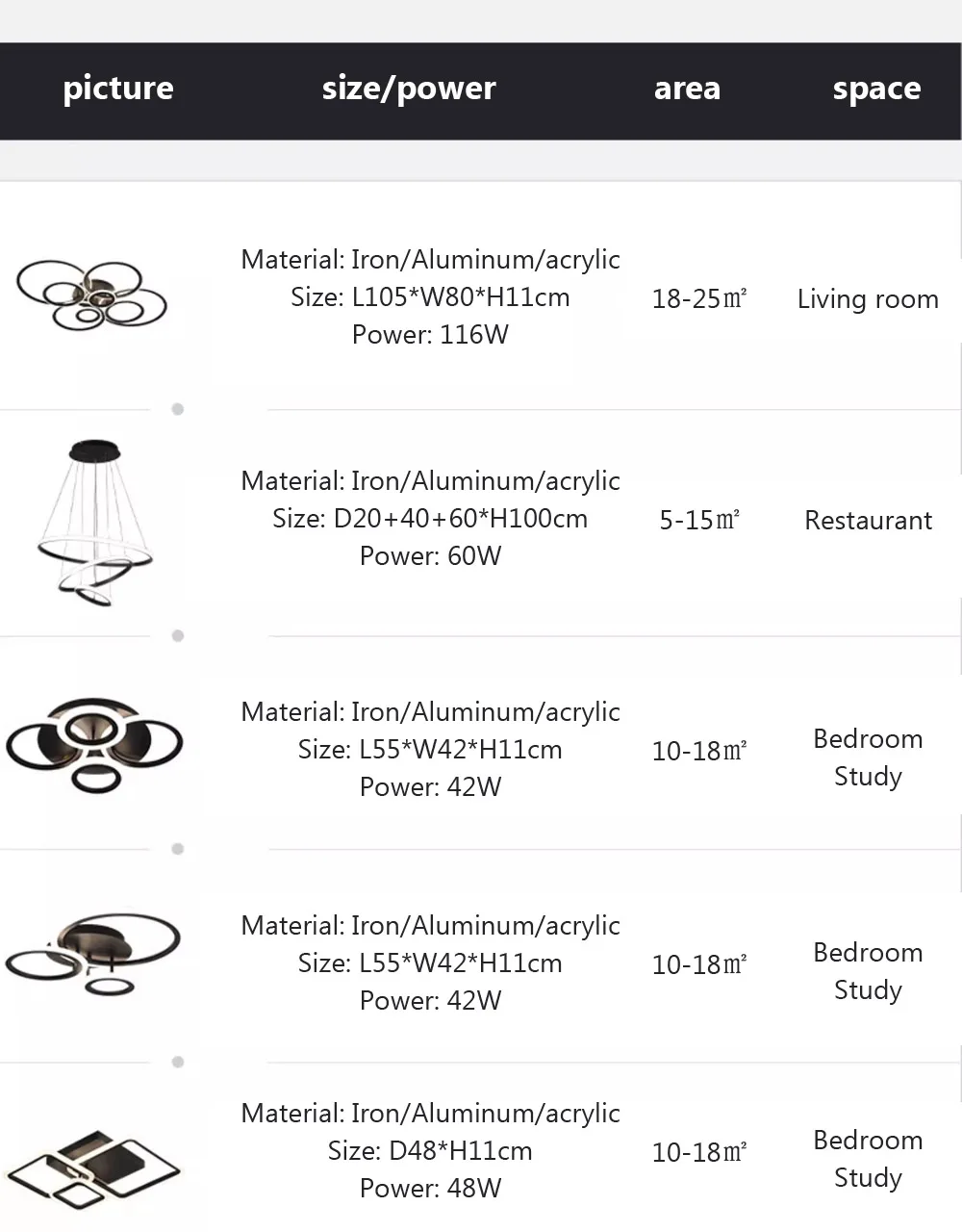 | picture | size/power | area | space |
|---|---|---|---|
| | Material: Iron/Aluminum/acrylic Size: L105\*W80\*H11cm Power: 116W | 18-25㎡ | Living room |
| | Material: Iron/Aluminum/acrylic Size: D20+40+60\*H100cm Power: 60W | 5-15㎡ | Restaurant |
| | Material: Iron/Aluminum/acrylic Size: L55\*W42\*H11cm Power: 42W | 10-18㎡ | Bedroom Study |
| | Material: Iron/Aluminum/acrylic Size: L55\*W42\*H11cm Power: 42W | 10-18㎡ | Bedroom Study |
| | Material: Iron/Aluminum/acrylic Size: D48\*H11cm Power: 48W | 10-18㎡ | Bedroom Study |